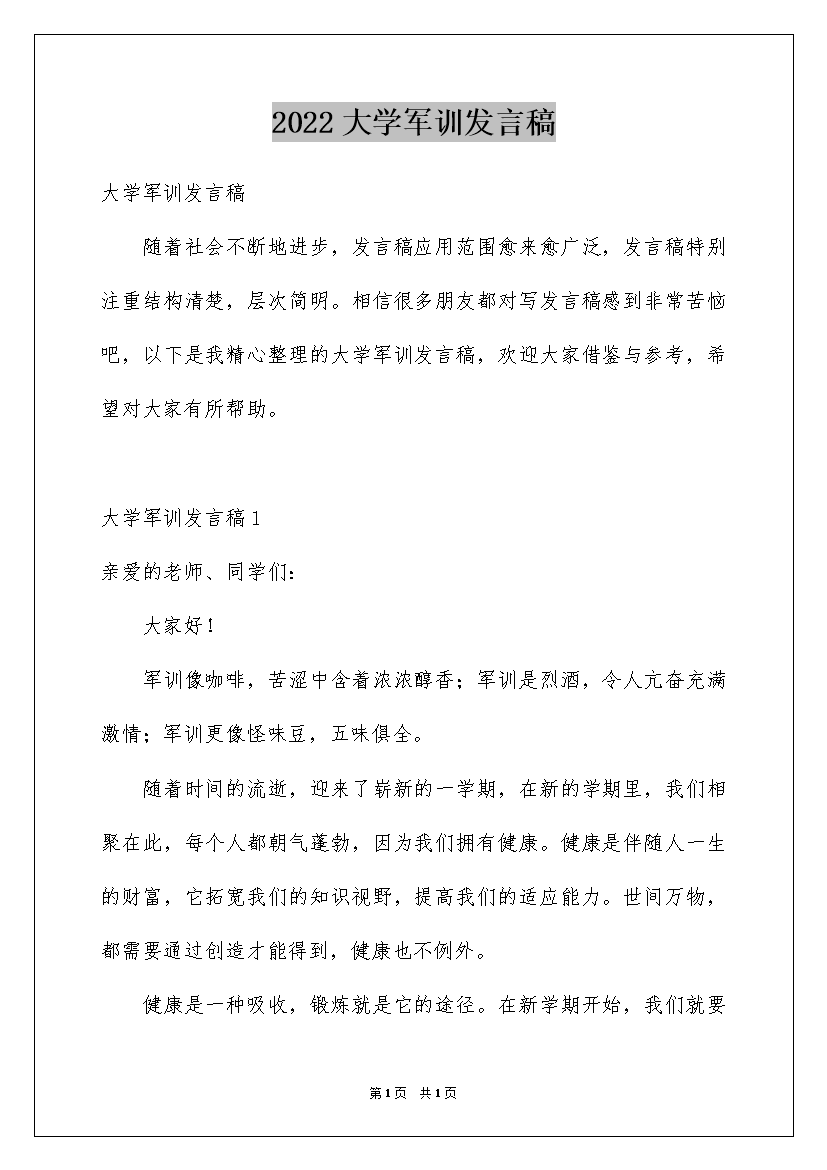 2022大学军训发言稿

大学军训发言稿

随着社会不断地进步，发言稿应用范围愈来愈广泛，发言稿特别注重结构清楚，层次简明。相信很多朋友都对写发言稿感到非常苦恼吧，以下是我精心整理的大学军训发言稿，欢迎大家借鉴与参考，希望对大家有所帮助。

大学军训发言稿1

亲爱的老师、同学们：

大家好！

军训像咖啡，苦涩中含着浓浓醇香；军训是烈酒，令人亢奋充满激情；军训更像怪味豆，五味俱全。

随着时间的流逝，迎来了崭新的一学期，在新的学期里，我们相聚在此，每个人都朝气蓬勃，因为我们拥有健康。健康是伴随人一生的财富，它拓宽我们的知识视野，提高我们的适应能力。世间万物，都需要通过创造才能得到，健康也不例外。

健康是一种吸收，锻炼就是它的途径。在新学期开始，我们就要

第1页 共1页